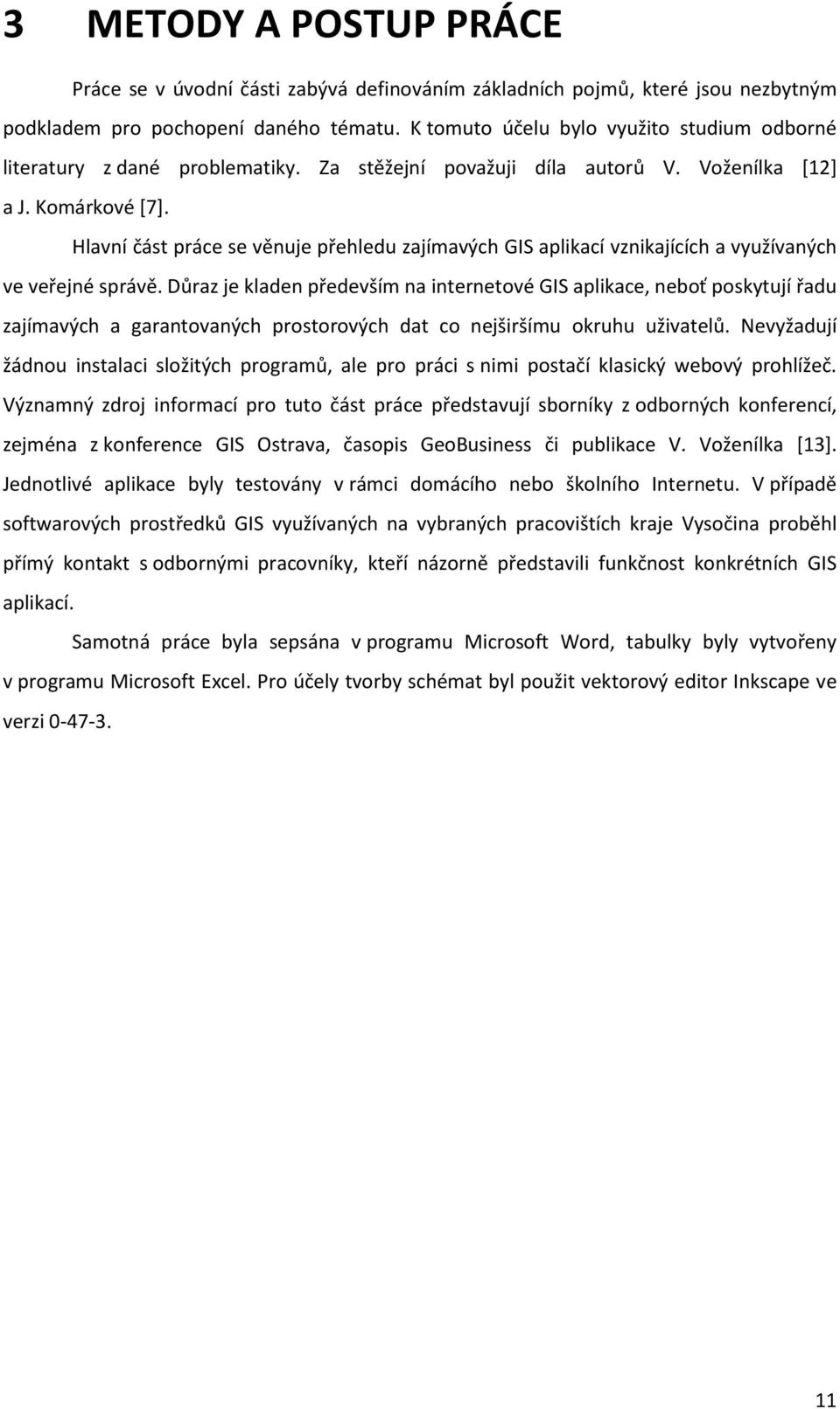 3 METODY A POSTUP PRÁCE

Práce se v úvodní části zabývá definováním základních pojmů, které jsou nezbytným podkladem pro pochopení daného tématu. K tomuto účelu bylo využito studium odborné literatury z dané problematiky. Za stěžejní považuji díla autorů V. Voženílka [12] a J. Komárkové [7].

Hlavní část práce se věnuje přehledu zajímavých GIS aplikací vznikajících a využívaných ve veřejné správě. Důraz je kladen především na internetové GIS aplikace, neboť poskytují řadu zajímavých a garantovaných prostorových dat co nejširšímu okruhu uživatelů. Nevyžadují žádnou instalaci složitých programů, ale pro práci s nimi postačí klasický webový prohlížeč. Významný zdroj informací pro tuto část práce představují sborníky z odborných konferencí, zejména z konference GIS Ostrava, časopis GeoBusiness či publikace V. Voženílka [13]. Jednotlivé aplikace byly testovány v rámci domácího nebo školního Internetu. V případě softwarových prostředků GIS využívaných na vybraných pracovištích kraje Vysočina proběhl přímý kontakt s odbornými pracovníky, kteří názorně představili funkčnost konkrétních GIS aplikací.

Samotná práce byla sepsána v programu Microsoft Word, tabulky byly vytvořeny v programu Microsoft Excel. Pro účely tvorby schémat byl použit vektorový editor Inkscape ve verzi 0-47-3.

11